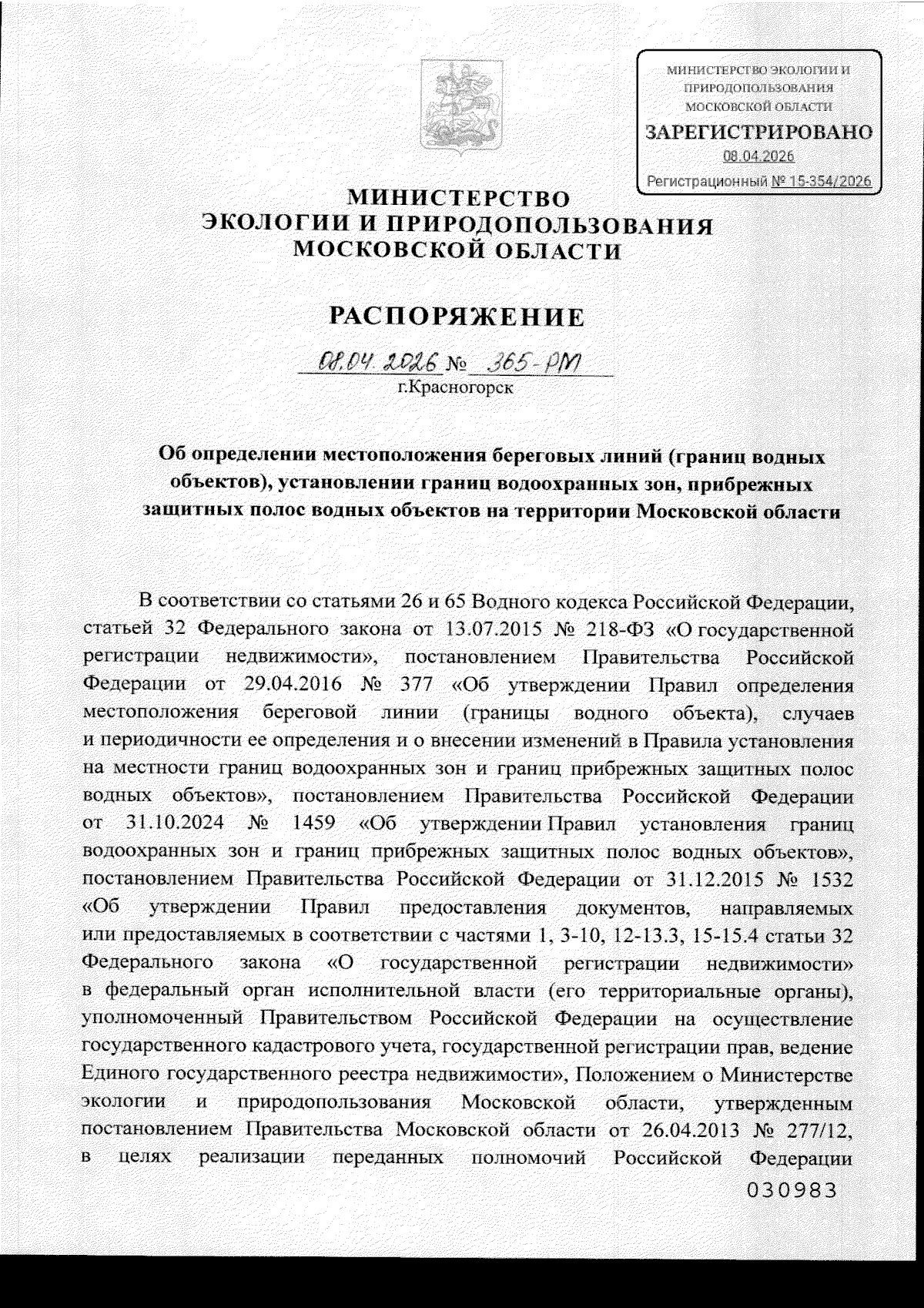 МИНИСТЕРСТВО ЭКОЛОГИИ И ПРИРОДОПОЛЬЗОВАНИЯ МОСКОВСКОЙ ОБЛАСТИ
ЗАРЕГИСТРИРОВАНО
08.04.2026
Регистрационный № 15-354/2026

МИНИСТЕРСТВО
ЭКОЛОГИИ И ПРИРОДОПОЛЬЗОВАНИЯ
МОСКОВСКОЙ ОБЛАСТИ

РАСПОРЯЖЕНИЕ

08.04.2026 № 365-РМ
г.Красногорск

Об определении местоположения береговых линий (границ водных объектов), установлении границ водоохранных зон, прибрежных защитных полос водных объектов на территории Московской области

В соответствии со статьями 26 и 65 Водного кодекса Российской Федерации, статьей 32 Федерального закона от 13.07.2015 № 218-ФЗ «О государственной регистрации недвижимости», постановлением Правительства Российской Федерации от 29.04.2016 № 377 «Об утверждении Правил определения местоположения береговой линии (границы водного объекта), случаев и периодичности ее определения и о внесении изменений в Правила установления на местности границ водоохранных зон и границ прибрежных защитных полос водных объектов», постановлением Правительства Российской Федерации от 31.10.2024 № 1459 «Об утверждении Правил установления границ водоохранных зон и границ прибрежных защитных полос водных объектов», постановлением Правительства Российской Федерации от 31.12.2015 № 1532 «Об утверждении Правил предоставления документов, направляемых или предоставляемых в соответствии с частями 1, 3-10, 12-13.3, 15-15.4 статьи 32 Федерального закона «О государственной регистрации недвижимости» в федеральный орган исполнительной власти (его территориальные органы), уполномоченный Правительством Российской Федерации на осуществление государственного кадастрового учета, государственной регистрации прав, ведение Единого государственного реестра недвижимости», Положением о Министерстве экологии и природопользования Московской области, утвержденным постановлением Правительства Московской области от 26.04.2013 № 277/12, в целях реализации переданных полномочий Российской Федерации

030983